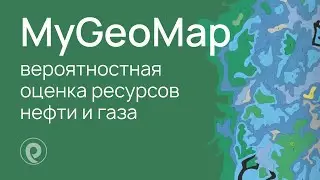 MyGeoMap

вероятностная оценка ресурсов нефти и газа